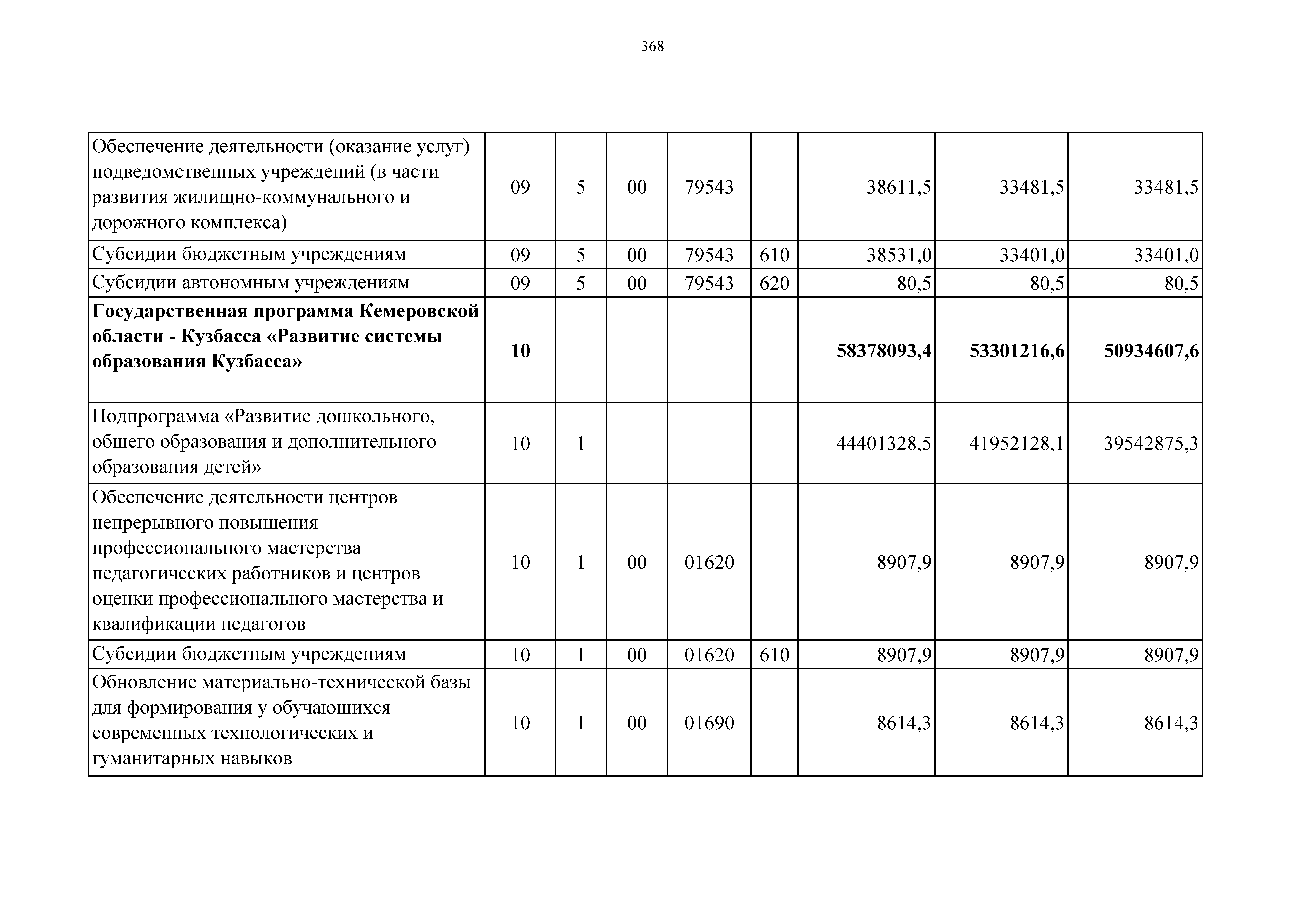 368

| | | | | | | | | |
|---|---|---|---|---|---|---|---|---|
| Обеспечение деятельности (оказание услуг) подведомственных учреждений (в части развития жилищно-коммунального и дорожного комплекса) | 09 | 5 | 00 | 79543 | | 38611,5 | 33481,5 | 33481,5 |
| Субсидии бюджетным учреждениям | 09 | 5 | 00 | 79543 | 610 | 38531,0 | 33401,0 | 33401,0 |
| Субсидии автономным учреждениям | 09 | 5 | 00 | 79543 | 620 | 80,5 | 80,5 | 80,5 |
| **Государственная программа Кемеровской области - Кузбасса «Развитие системы образования Кузбасса»** | **10** | | | | | **58378093,4** | **53301216,6** | **50934607,6** |
| Подпрограмма «Развитие дошкольного, общего образования и дополнительного образования детей» | 10 | 1 | | | | 44401328,5 | 41952128,1 | 39542875,3 |
| Обеспечение деятельности центров непрерывного повышения профессионального мастерства педагогических работников и центров оценки профессионального мастерства и квалификации педагогов | 10 | 1 | 00 | 01620 | | 8907,9 | 8907,9 | 8907,9 |
| Субсидии бюджетным учреждениям | 10 | 1 | 00 | 01620 | 610 | 8907,9 | 8907,9 | 8907,9 |
| Обновление материально-технической базы для формирования у обучающихся современных технологических и гуманитарных навыков | 10 | 1 | 00 | 01690 | | 8614,3 | 8614,3 | 8614,3 |